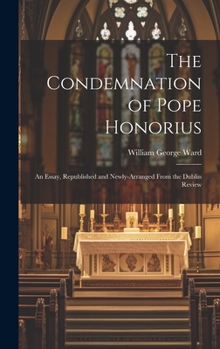 The Condemnation of Pope Honorius

William George Ward

An Essay, Republished and Newly-Arranged From the Dublin Review